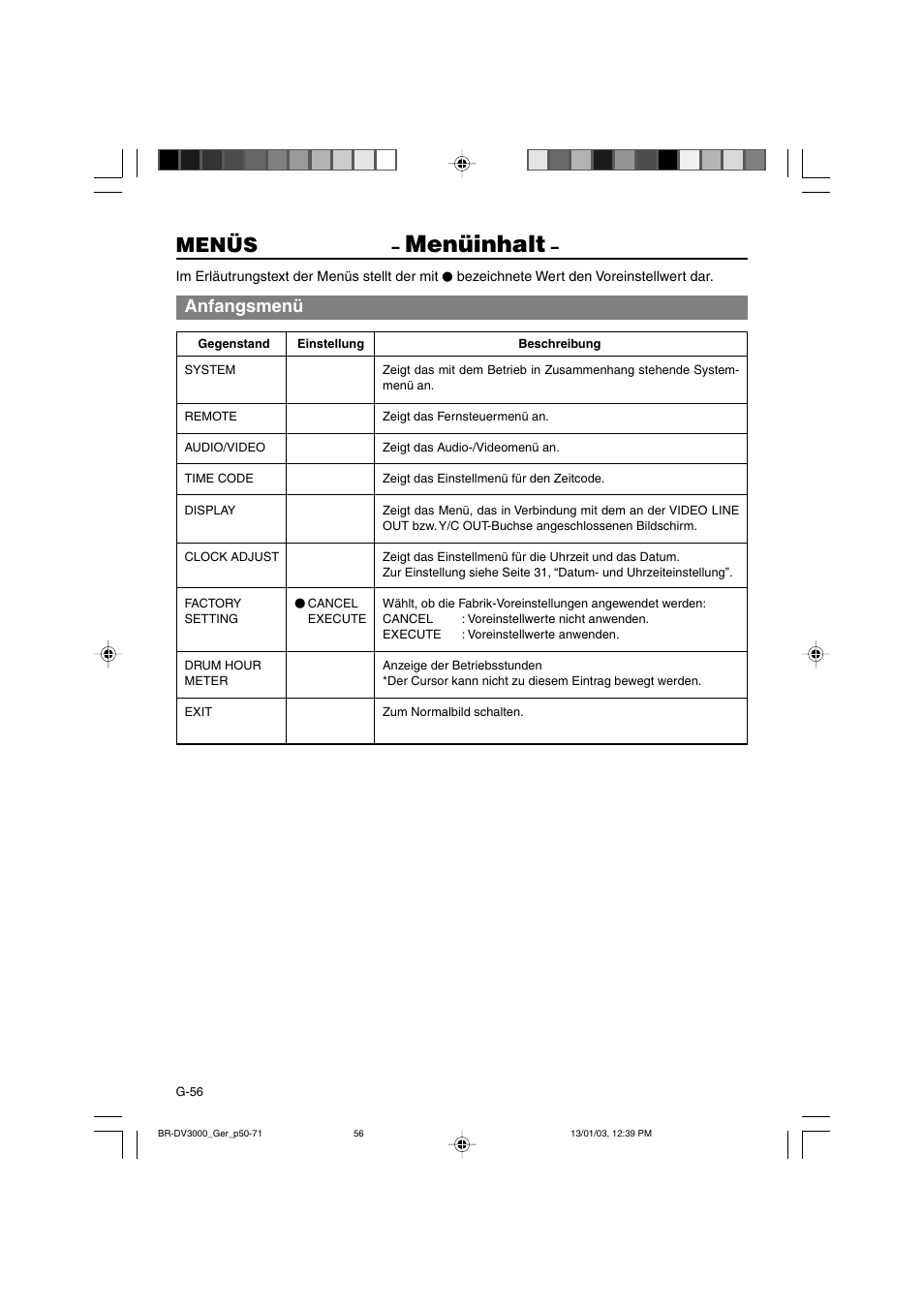 MENÜS – Menüinhalt –

Im Erläutrungstext der Menüs stellt der mit ● bezeichnete Wert den Voreinstellwert dar.

Anfangsmenü

| Gegenstand | Einstellung | Beschreibung |
|---|---|---|
| SYSTEM | | Zeigt das mit dem Betrieb in Zusammenhang stehende Systemmenü an. |
| REMOTE | | Zeigt das Fernsteuermenü an. |
| AUDIO/VIDEO | | Zeigt das Audio-/Videomenü an. |
| TIME CODE | | Zeigt das Einstellmenü für den Zeitcode. |
| DISPLAY | | Zeigt das Menü, das in Verbindung mit dem an der VIDEO LINE OUT bzw. Y/C OUT-Buchse angeschlossenen Bildschirm. |
| CLOCK ADJUST | | Zeigt das Einstellmenü für die Uhrzeit und das Datum. Zur Einstellung siehe Seite 31, “Datum- und Uhrzeiteinstellung”. |
| FACTORY SETTING | ● CANCEL EXECUTE | Wählt, ob die Fabrik-Voreinstellungen angewendet werden: CANCEL : Voreinstellwerte nicht anwenden. EXECUTE : Voreinstellwerte anwenden. |
| DRUM HOUR METER | | Anzeige der Betriebsstunden *Der Cursor kann nicht zu diesem Eintrag bewegt werden. |
| EXIT | | Zum Normalbild schalten. |

G-56

BR-DV3000_Ger_p50-71 56 13/01/03, 12:39 PM